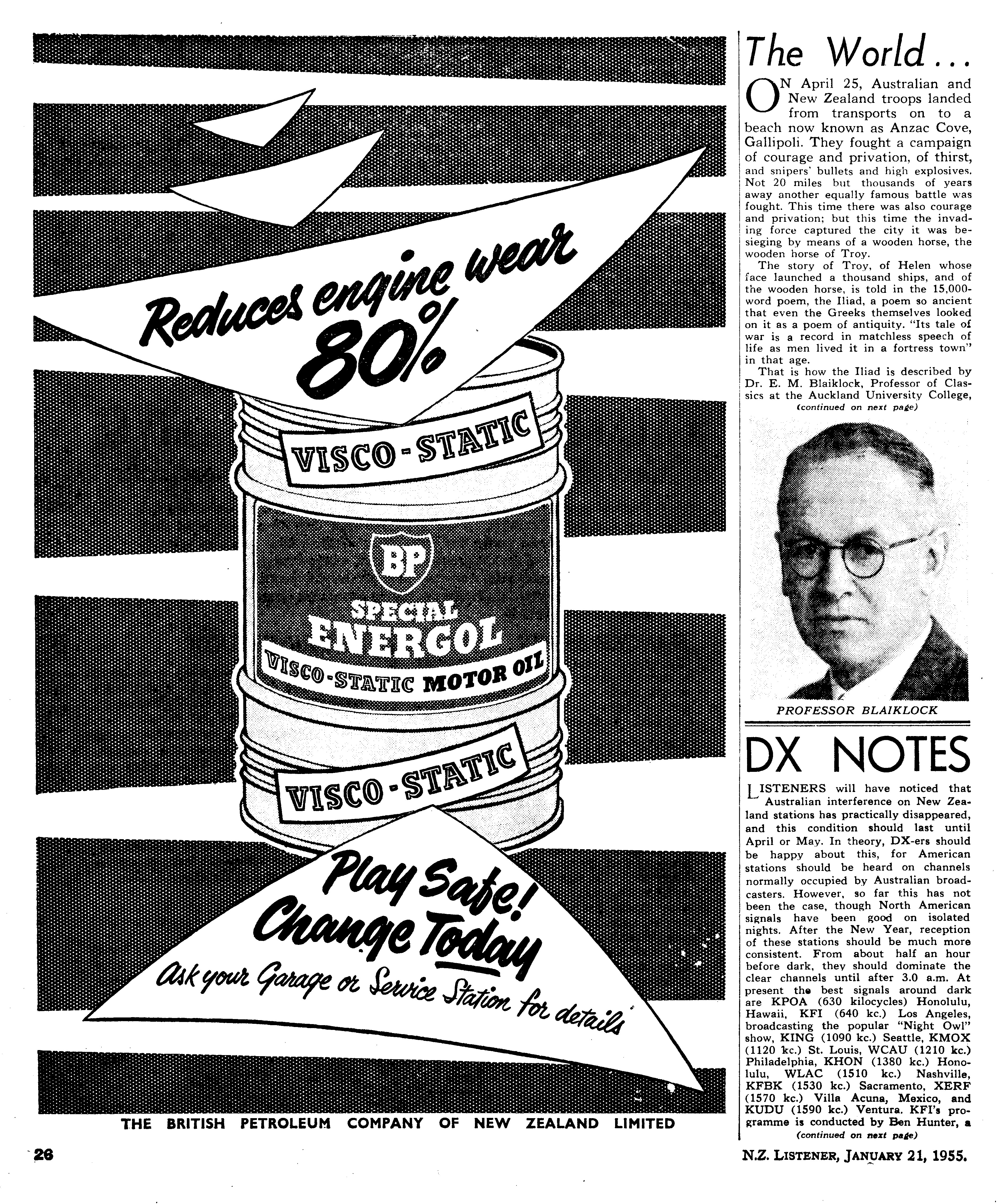 Reduces engine wear 80%

VISCO-STATIC

BP

SPECIAL ENERGOL

VISCO-STATIC MOTOR OIL

VISCO-STATIC

Play Safe! Change Today

Ask your Garage or Service Station for details

THE BRITISH PETROLEUM COMPANY OF NEW ZEALAND LIMITED

The World...

ON April 25, Australian and New Zealand troops landed from transports on to a beach now known as Anzac Cove, Gallipoli. They fought a campaign of courage and privation, of thirst, and snipers' bullets and high explosives. Not 20 miles but thousands of years away another equally famous battle was fought. This time there was also courage and privation; but this time the invading force captured the city it was besieging by means of a wooden horse, the wooden horse of Troy.

The story of Troy, of Helen whose face launched a thousand ships, and of the wooden horse, is told in the 15,000-word poem, the Iliad, a poem so ancient that even the Greeks themselves looked on it as a poem of antiquity. "Its tale of war is a record in matchless speech of life as men lived it in a fortress town" in that age.

That is how the Iliad is described by Dr. E. M. Blaiklock, Professor of Classics at the Auckland University College,

(continued on next page)

PROFESSOR BLAIKLOCK

DX NOTES

LISTENERS will have noticed that Australian interference on New Zealand stations has practically disappeared, and this condition should last until April or May. In theory, DX-ers should be happy about this, for American stations should be heard on channels normally occupied by Australian broadcasters. However, so far this has not been the case, though North American signals have been good on isolated nights. After the New Year, reception of these stations should be much more consistent. From about half an hour before dark, they should dominate the clear channels until after 3.0 a.m. At present the best signals around dark are KPOA (630 kilocycles) Honolulu, Hawaii, KFI (640 kc.) Los Angeles, broadcasting the popular "Night Owl" show, KING (1090 kc.) Seattle, KMOX (1120 kc.) St. Louis, WCAU (1210 kc.) Philadelphia, KHON (1380 kc.) Honolulu, WLAC (1510 kc.) Nashville, KFBK (1530 kc.) Sacramento, XERF (1570 kc.) Villa Acuna, Mexico, and KUDU (1590 kc.) Ventura. KFI's programme is conducted by Ben Hunter, a

(continued on next page)

26

N.Z. LISTENER, JANUARY 21, 1955.